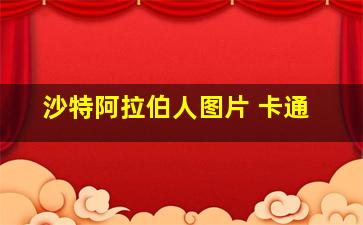 沙特阿拉伯人图片 卡通